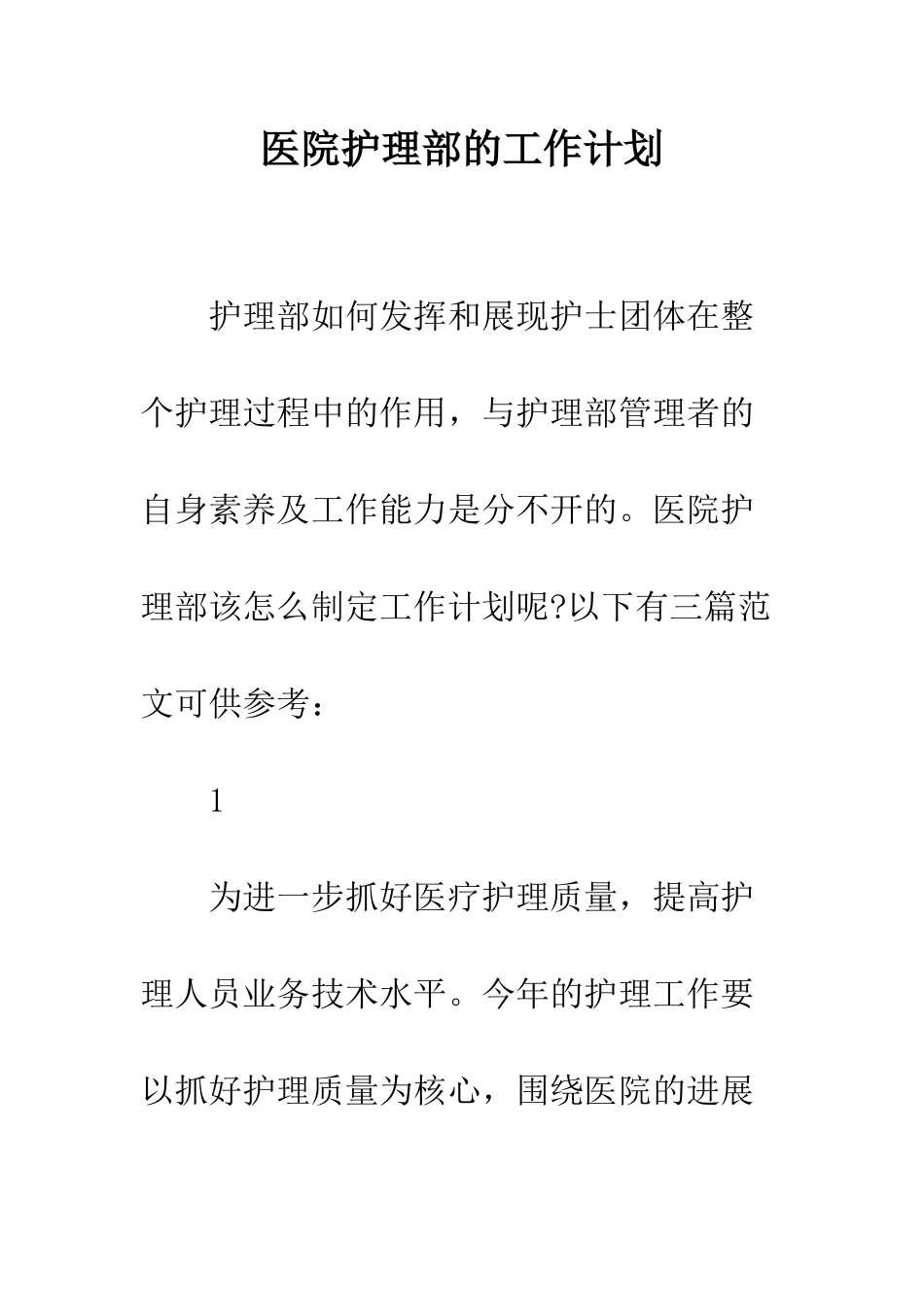 医院护理部的工作计划

护理部如何发挥和展现护士团体在整个护理过程中的作用，与护理部管理者的自身素养及工作能力是分不开的。医院护理部该怎么制定工作计划呢?以下有三篇范文可供参考：

1

为进一步抓好医疗护理质量，提高护理人员业务技术水平。今年的护理工作要以抓好护理质量为核心，围绕医院的进展